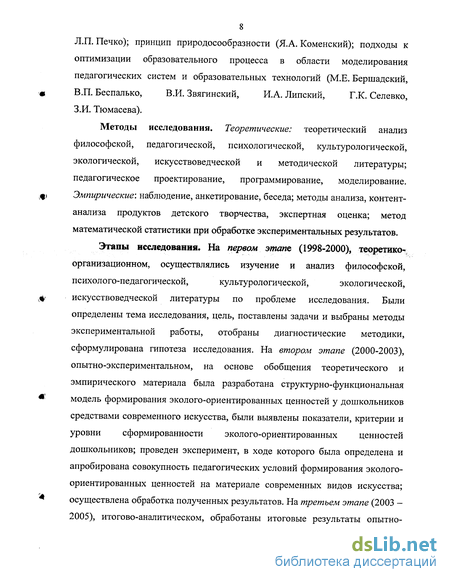 8

Л.П. Печко); принцип природосообразности (Я.А. Коменский); подходы к оптимизации образовательного процесса в области моделирования педагогических систем и образовательных технологий (М.Е. Бершадский, В.П. Беспалько, В.И. Звягинский, И.А. Липский, Г.К. Селевко, З.И. Тюмасева).

Методы исследования. Теоретические: теоретический анализ философской, педагогической, психологической, культурологической, экологической, искусствоведческой и методической литературы; педагогическое проектирование, программирование, моделирование. Эмпирические: наблюдение, анкетирование, беседа; методы анализа, контент-анализа продуктов детского творчества, экспертная оценка; метод математической статистики при обработке экспериментальных результатов.

Этапы исследования. На первом этапе (1998-2000), теоретико-организационном, осуществлялись изучение и анализ философской, психолого-педагогической, культурологической, экологической, искусствоведческой литературы по проблеме исследования. Были определены тема исследования, цель, поставлены задачи и выбраны методы экспериментальной работы, отобраны диагностические методики, сформулирована гипотеза исследования. На втором этапе (2000-2003), опытно-экспериментальном, на основе обобщения теоретического и эмпирического материала была разработана структурно-функциональная модель формирования эколого-ориентированных ценностей у дошкольников средствами современного искусства, были выявлены показатели, критерии и уровни сформированности эколого-ориентированных ценностей дошкольников; проведен эксперимент, в ходе которого была определена и апробирована совокупность педагогических условий формирования эколого-ориентированных ценностей на материале современных видов искусства; осуществлена обработка полученных результатов. На третьем этапе (2003 – 2005), итогово-аналитическом, обработаны итоговые результаты опытно-

dsLib.net
библиотека диссертаций